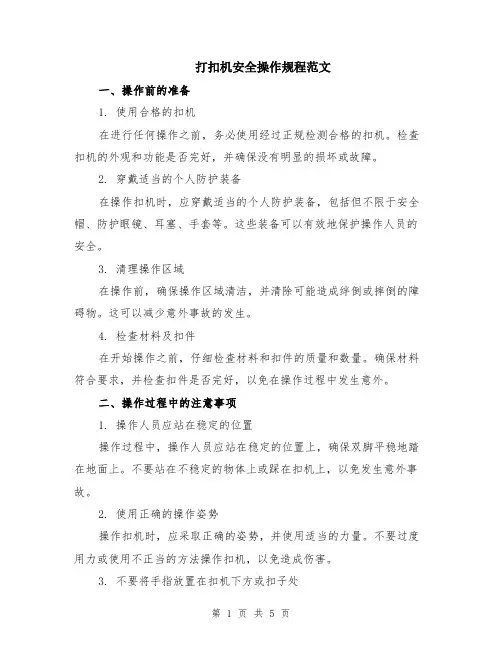 打扣机安全操作规程范文

一、操作前的准备

1. 使用合格的扣机

在进行任何操作之前，务必使用经过正规检测合格的扣机。检查扣机的外观和功能是否完好，并确保没有明显的损坏或故障。

2. 穿戴适当的个人防护装备

在操作扣机时，应穿戴适当的个人防护装备，包括但不限于安全帽、防护眼镜、耳塞、手套等。这些装备可以有效地保护操作人员的安全。

3. 清理操作区域

在操作前，确保操作区域清洁，并清除可能造成绊倒或摔倒的障碍物。这可以减少意外事故的发生。

4. 检查材料及扣件

在开始操作之前，仔细检查材料和扣件的质量和数量。确保材料符合要求，并检查扣件是否完好，以免在操作过程中发生意外。

二、操作过程中的注意事项

1. 操作人员应站在稳定的位置

操作过程中，操作人员应站在稳定的位置上，确保双脚平稳地踏在地面上。不要站在不稳定的物体上或踩在扣机上，以免发生意外事故。

2. 使用正确的操作姿势

操作扣机时，应采取正确的姿势，并使用适当的力量。不要过度用力或使用不正当的方法操作扣机，以免造成伤害。

3. 不要将手指放置在扣机下方或扣子处

第 1 页 共 5 页